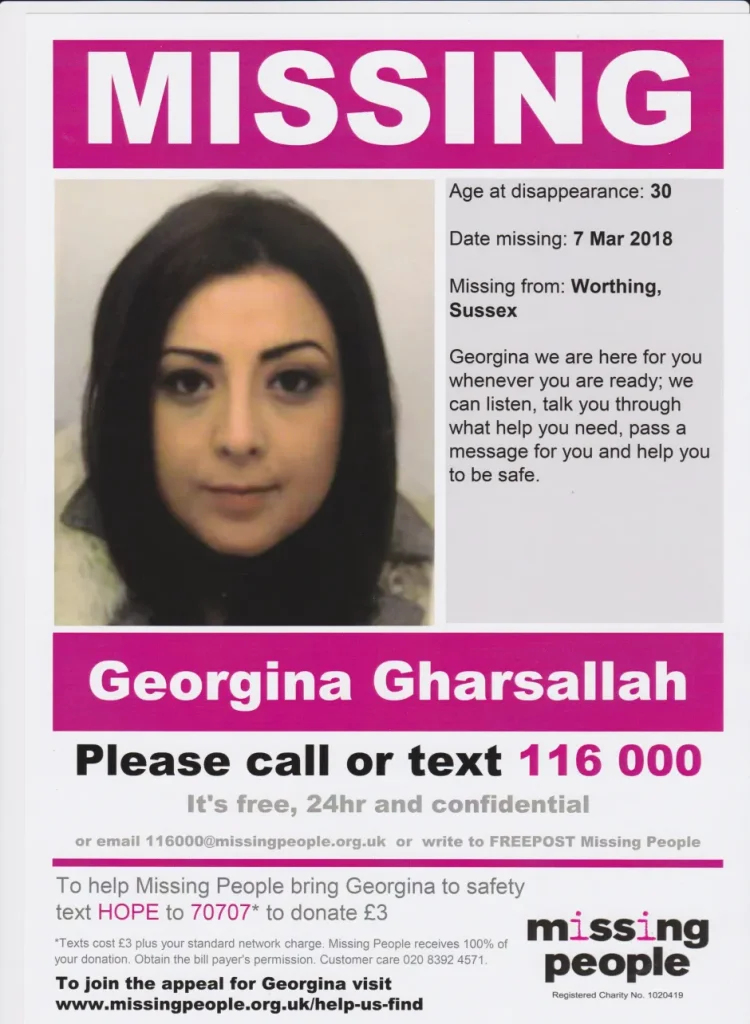 MISSING

Age at disappearance: 30

Date missing: 7 Mar 2018

Missing from: Worthing, Sussex

Georgina we are here for you whenever you are ready; we can listen, talk you through what help you need, pass a message for you and help you to be safe.

Georgina Gharsallah

Please call or text 116 000

It's free, 24hr and confidential

or email 116000@missingpeople.org.uk or write to FREEPOST Missing People

To help Missing People bring Georgina to safety text HOPE to 70707* to donate £3

*Texts cost £3 plus your standard network charge. Missing People receives 100% of your donation. Obtain the bill payer's permission. Customer care 020 8392 4571.

To join the appeal for Georgina visit www.missingpeople.org.uk/help-us-find

missing people

Registered Charity No. 1020419